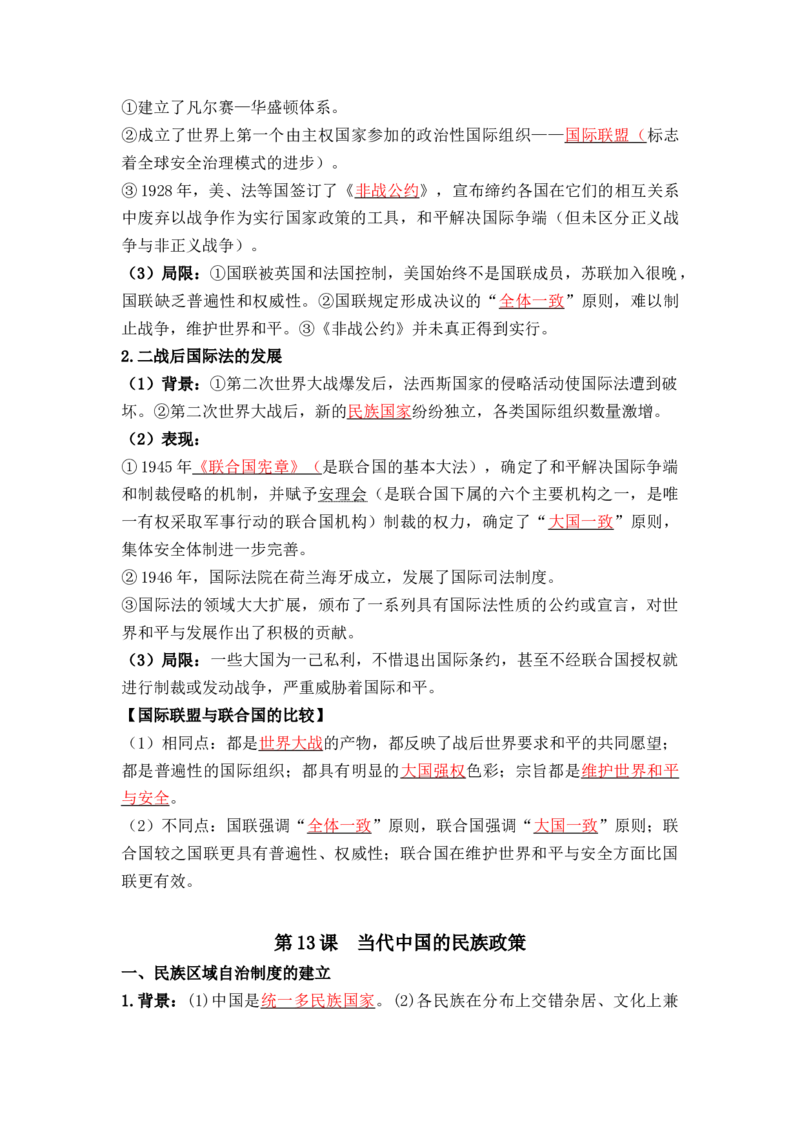 ①建立了凡尔赛—华盛顿体系。
②成立了世界上第一个由主权国家参加的政治性国际组织——国际联盟（标志着全球安全治理模式的进步）。
③1928年，美、法等国签订了《非战公约》，宣布缔约各国在它们的相互关系中废弃以战争作为实行国家政策的工具，和平解决国际争端（但未区分正义战争与非正义战争）。
（3）局限：①国联被英国和法国控制，美国始终不是国联成员，苏联加入很晚，国联缺乏普遍性和权威性。②国联规定形成决议的“全体一致”原则，难以制止战争，维护世界和平。③《非战公约》并未真正得到实行。

2.二战后国际法的发展
（1）背景：①第二次世界大战爆发后，法西斯国家的侵略活动使国际法遭到破坏。②第二次世界大战后，新的民族国家纷纷独立，各类国际组织数量激增。
（2）表现：
①1945年《联合国宪章》（是联合国的基本大法），确定了和平解决国际争端和制裁侵略的机制，并赋予安理会（是联合国下属的六个主要机构之一，是唯一有权采取军事行动的联合国机构）制裁的权力，确定了“大国一致”原则，集体安全体制进一步完善。
②1946年，国际法院在荷兰海牙成立，发展了国际司法制度。
③国际法的领域大大扩展，颁布了一系列具有国际法性质的公约或宣言，对世界和平与发展作出了积极的贡献。
（3）局限：一些大国为一己私利，不惜退出国际条约，甚至不经联合国授权就进行制裁或发动战争，严重威胁着国际和平。

【国际联盟与联合国的比较】
（1）相同点：都是世界大战的产物，都反映了战后世界要求和平的共同愿望；都是普遍性的国际组织；都具有明显的大国强权色彩；宗旨都是维护世界和平与安全。
（2）不同点：国联强调“全体一致”原则，联合国强调“大国一致”原则；联合国较之国联更具有普遍性、权威性；联合国在维护世界和平与安全方面比国联更有效。

第13课 当代中国的民族政策

一、民族区域自治制度的建立

1.背景：(1)中国是统一多民族国家。(2)各民族在分布上交错杂居、文化上兼